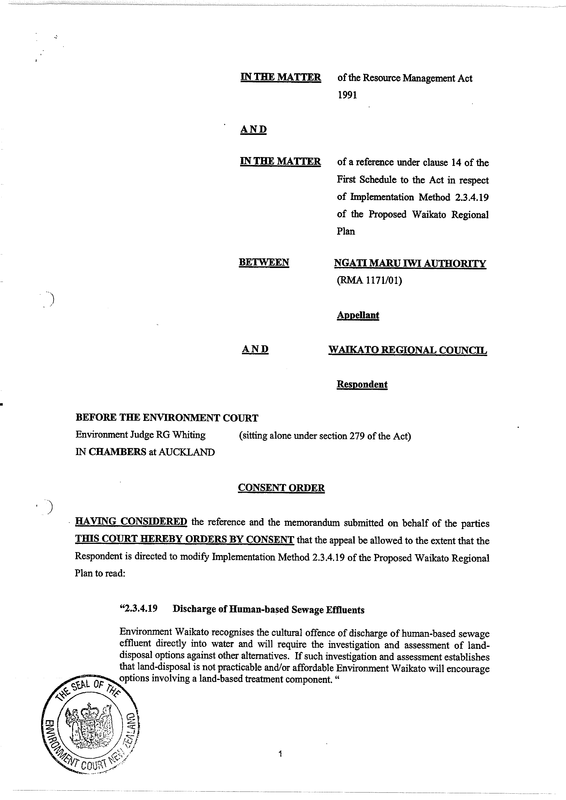 IN THE MATTER of the Resource Management Act 1991

AND

IN THE MATTER of a reference under clause 14 of the First Schedule to the Act in respect of Implementation Method 2.3.4.19 of the Proposed Waikato Regional Plan

BETWEEN NGATI MARU IWI AUTHORITY (RMA 1171/01)

Appellant

AND WAIKATO REGIONAL COUNCIL

Respondent

BEFORE THE ENVIRONMENT COURT
Environment Judge RG Whiting (sitting alone under section 279 of the Act)
IN CHAMBERS at AUCKLAND

CONSENT ORDER

HAVING CONSIDERED the reference and the memorandum submitted on behalf of the parties THIS COURT HEREBY ORDERS BY CONSENT that the appeal be allowed to the extent that the Respondent is directed to modify Implementation Method 2.3.4.19 of the Proposed Waikato Regional Plan to read:

"2.3.4.19 Discharge of Human-based Sewage Effluents

Environment Waikato recognises the cultural offence of discharge of human-based sewage effluent directly into water and will require the investigation and assessment of land-disposal options against other alternatives. If such investigation and assessment establishes that land-disposal is not practicable and/or affordable Environment Waikato will encourage options involving a land-based treatment component. "

THE SEAL OF THE ENVIRONMENT COURT NEW ZEALAND

1